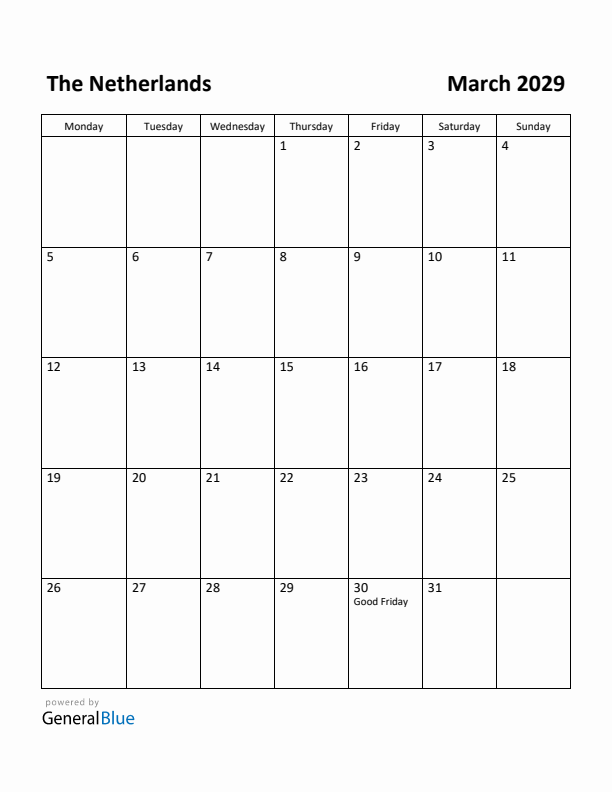 The Netherlands

March 2029

| Monday | Tuesday | Wednesday | Thursday | Friday | Saturday | Sunday |
|---|---|---|---|---|---|---|
| | | | 1 | 2 | 3 | 4 |
| 5 | 6 | 7 | 8 | 9 | 10 | 11 |
| 12 | 13 | 14 | 15 | 16 | 17 | 18 |
| 19 | 20 | 21 | 22 | 23 | 24 | 25 |
| 26 | 27 | 28 | 29 | 30 Good Friday | 31 | |

powered by
GeneralBlue